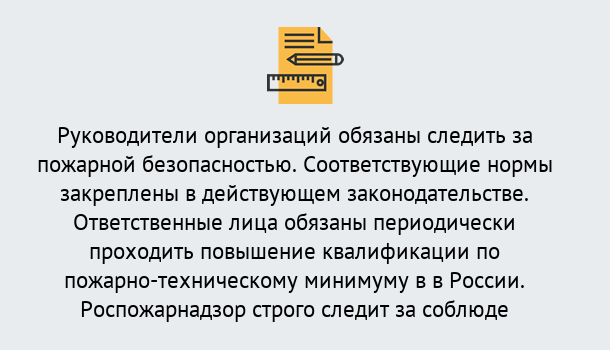 Руководители организаций обязаны следить за пожарной безопасностью. Соответствующие нормы закреплены в действующем законодательстве. Ответственные лица обязаны периодически проходить повышение квалификации по пожарно-техническому минимуму в в России. Роспожарнадзор строго следит за соблюде